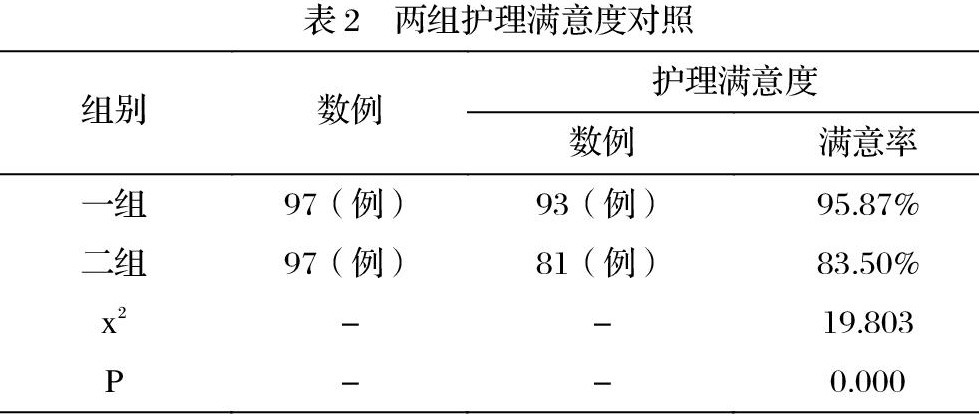 表 2　两组护理满意度对照

| 组别 | 数例 | 护理满意度 数例 | 护理满意度 满意率 |
|---|---|---|---|
| 一组 | 97（例） | 93（例） | 95.87% |
| 二组 | 97（例） | 81（例） | 83.50% |
| $x^2$ | – | – | 19.803 |
| P | – | – | 0.000 |